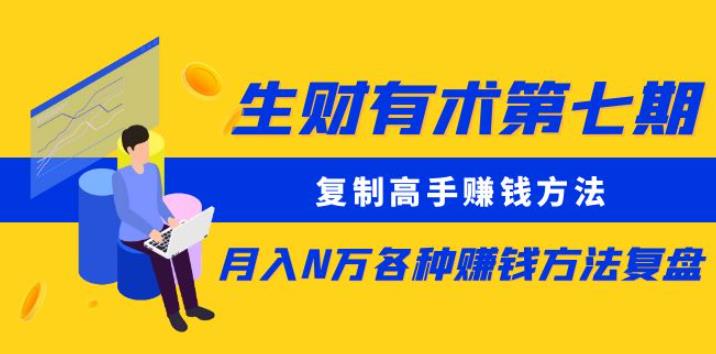 生财有术第七期

复制高手赚钱方法

月入N万各种赚钱方法复盘